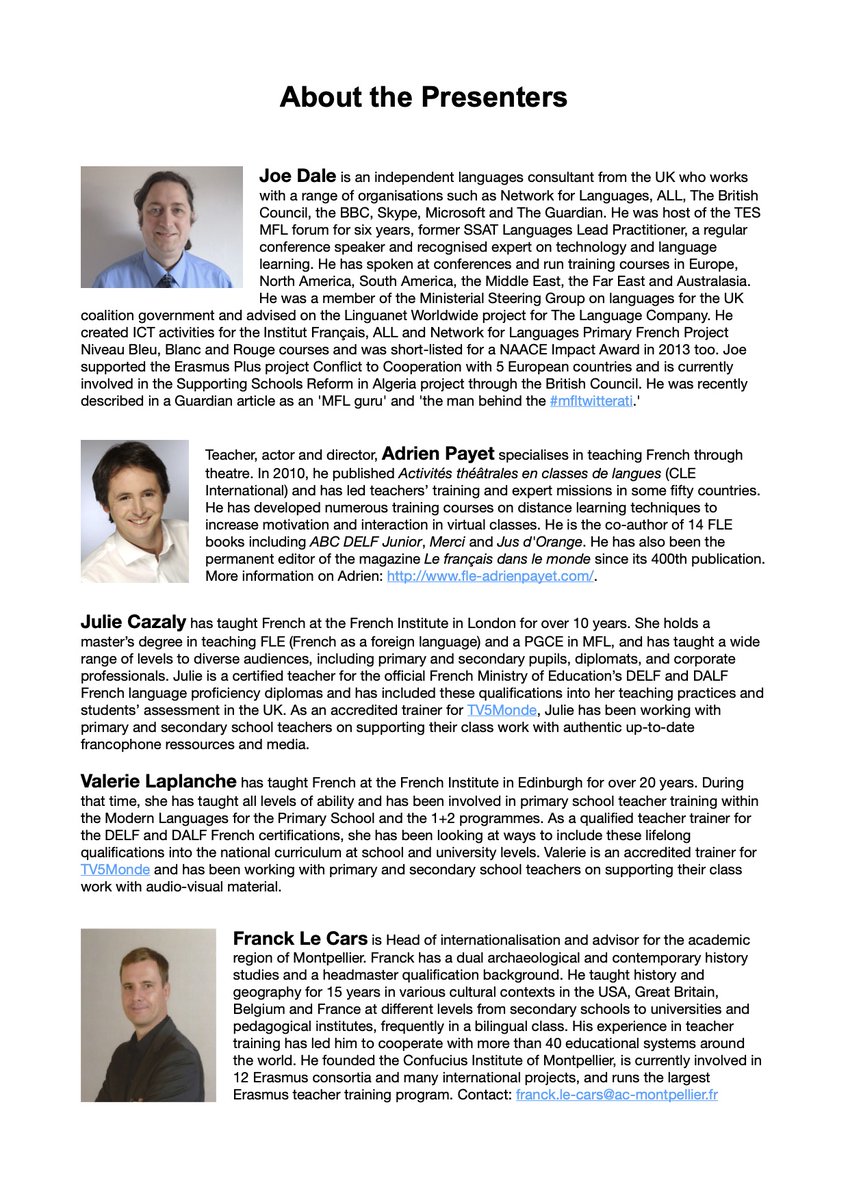 About the Presenters

Joe Dale is an independent languages consultant from the UK who works with a range of organisations such as Network for Languages, ALL, The British Council, the BBC, Skype, Microsoft and The Guardian. He was host of the TES MFL forum for six years, former SSAT Languages Lead Practitioner, a regular conference speaker and recognised expert on technology and language learning. He has spoken at conferences and run training courses in Europe, North America, South America, the Middle East, the Far East and Australasia. He was a member of the Ministerial Steering Group on languages for the UK coalition government and advised on the Linguanet Worldwide project for The Language Company. He created ICT activities for the Institut Français, ALL and Network for Languages Primary French Project Niveau Bleu, Blanc and Rouge courses and was short-listed for a NAACE Impact Award in 2013 too. Joe supported the Erasmus Plus project Conflict to Cooperation with 5 European countries and is currently involved in the Supporting Schools Reform in Algeria project through the British Council. He was recently described in a Guardian article as an 'MFL guru' and 'the man behind the #mfltwitterati.'

Teacher, actor and director, Adrien Payet specialises in teaching French through theatre. In 2010, he published Activités théâtrales en classes de langues (CLE International) and has led teachers' training and expert missions in some fifty countries. He has developed numerous training courses on distance learning techniques to increase motivation and interaction in virtual classes. He is the co-author of 14 FLE books including ABC DELF Junior, Merci and Jus d'Orange. He has also been the permanent editor of the magazine Le français dans le monde since its 400th publication. More information on Adrien: http://www.fle-adrienpayet.com/.

Julie Cazaly has taught French at the French Institute in London for over 10 years. She holds a master's degree in teaching FLE (French as a foreign language) and a PGCE in MFL, and has taught a wide range of levels to diverse audiences, including primary and secondary pupils, diplomats, and corporate professionals. Julie is a certified teacher for the official French Ministry of Education's DELF and DALF French language proficiency diplomas and has included these qualifications into her teaching practices and students' assessment in the UK. As an accredited trainer for TV5Monde, Julie has been working with primary and secondary school teachers on supporting their class work with authentic up-to-date francophone ressources and media.

Valerie Laplanche has taught French at the French Institute in Edinburgh for over 20 years. During that time, she has taught all levels of ability and has been involved in primary school teacher training within the Modern Languages for the Primary School and the 1+2 programmes. As a qualified teacher trainer for the DELF and DALF French certifications, she has been looking at ways to include these lifelong qualifications into the national curriculum at school and university levels. Valerie is an accredited trainer for TV5Monde and has been working with primary and secondary school teachers on supporting their class work with audio-visual material.

Franck Le Cars is Head of internationalisation and advisor for the academic region of Montpellier. Franck has a dual archaeological and contemporary history studies and a headmaster qualification background. He taught history and geography for 15 years in various cultural contexts in the USA, Great Britain, Belgium and France at different levels from secondary schools to universities and pedagogical institutes, frequently in a bilingual class. His experience in teacher training has led him to cooperate with more than 40 educational systems around the world. He founded the Confucius Institute of Montpellier, is currently involved in 12 Erasmus consortia and many international projects, and runs the largest Erasmus teacher training program. Contact: franck.le-cars@ac-montpellier.fr